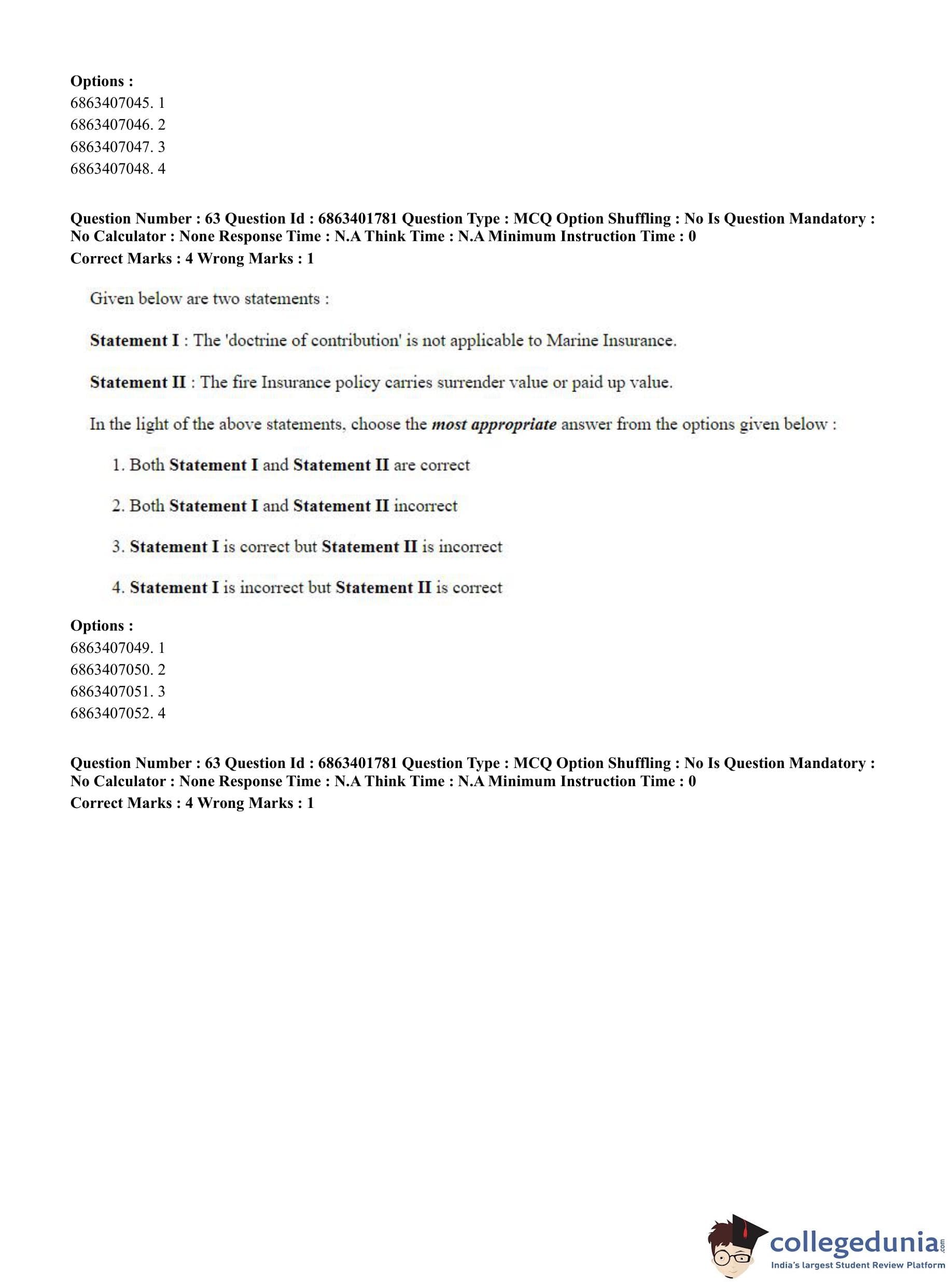 Options :
6863407045. 1
6863407046. 2
6863407047. 3
6863407048. 4

Question Number : 63 Question Id : 6863401781 Question Type : MCQ Option Shuffling : No Is Question Mandatory : No Calculator : None Response Time : N.A Think Time : N.A Minimum Instruction Time : 0
Correct Marks : 4 Wrong Marks : 1

Given below are two statements :

Statement I : The 'doctrine of contribution' is not applicable to Marine Insurance.

Statement II : The fire Insurance policy carries surrender value or paid up value.

In the light of the above statements, choose the most appropriate answer from the options given below :

1. Both Statement I and Statement II are correct

2. Both Statement I and Statement II incorrect

3. Statement I is correct but Statement II is incorrect

4. Statement I is incorrect but Statement II is correct

Options :
6863407049. 1
6863407050. 2
6863407051. 3
6863407052. 4

Question Number : 63 Question Id : 6863401781 Question Type : MCQ Option Shuffling : No Is Question Mandatory : No Calculator : None Response Time : N.A Think Time : N.A Minimum Instruction Time : 0
Correct Marks : 4 Wrong Marks : 1

collegedunia.com
India's largest Student Review Platform